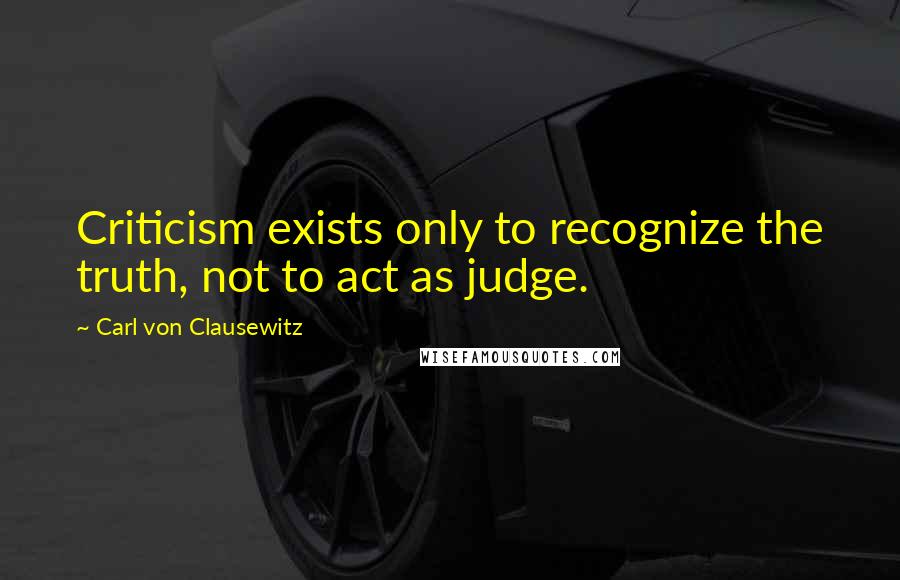 Criticism exists only to recognize the truth, not to act as judge.

~ Carl von Clausewitz

WISEFAMOUSQUOTES.COM